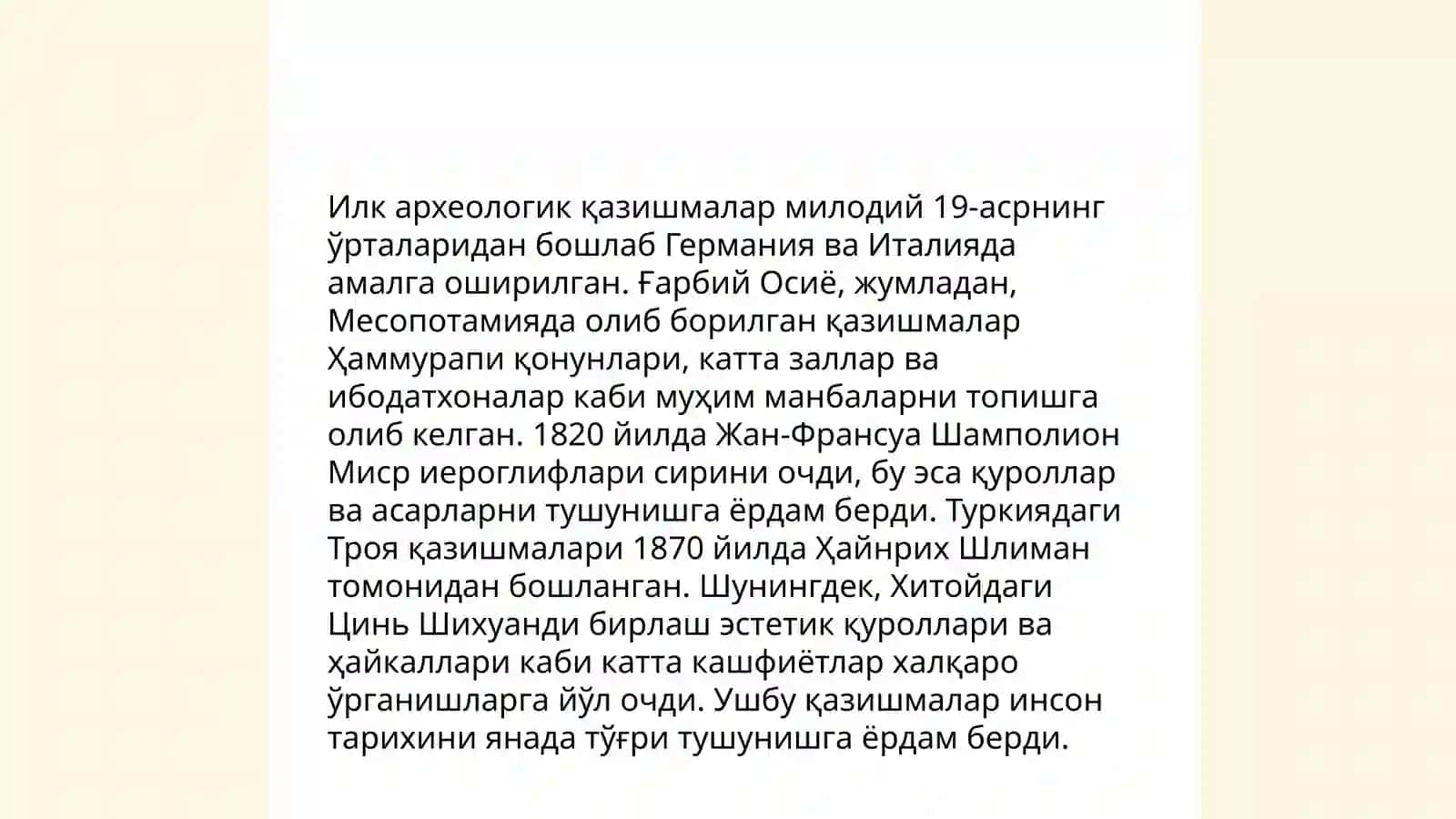 Илк археологик қазишмалар милодий 19-асрнинг ўрталаридан бошлаб Германия ва Италияда амалга оширилган. Ғарбий Осиё, жумладан, Месопотамияда олиб борилган қазишмалар Ҳаммурапи қонунлари, катта заллар ва ибодатхоналар каби муҳим манбаларни топишга олиб келган. 1820 йилда Жан-Франсуа Шамполион Миср иероглифлари сирини очди, бу эса қуроллар ва асарларни тушунишга ёрдам берди. Туркиядаги Троя қазишмалари 1870 йилда Ҳайнрих Шлиман томонидан бошланган. Шунингдек, Хитойдаги Цинь Шихуанди бирлаш эстетик қуроллари ва ҳайкаллари каби катта кашфиётлар халқаро ўрганишларга йўл очди. Ушбу қазишмалар инсон тарихини янада тўғри тушунишга ёрдам берди.